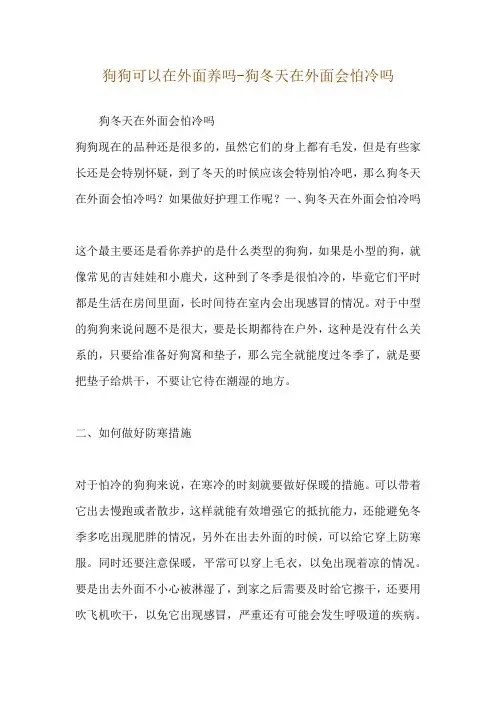 狗狗可以在外面养吗-狗冬天在外面会怕冷吗

狗冬天在外面会怕冷吗
狗狗现在的品种还是很多的，虽然它们的身上都有毛发，但是有些家长还是会特别怀疑，到了冬天的时候应该会特别怕冷吧，那么狗冬天在外面会怕冷吗？如果做好护理工作呢？一、狗冬天在外面会怕冷吗

这个最主要还是看你养护的是什么类型的狗狗，如果是小型的狗，就像常见的吉娃娃和小鹿犬，这种到了冬季是很怕冷的，毕竟它们平时都是生活在房间里面，长时间待在室内会出现感冒的情况。对于中型的狗狗来说问题不是很大，要是长期都待在户外，这种是没有什么关系的，只要给准备好狗窝和垫子，那么完全就能度过冬季了，就是要把垫子给烘干，不要让它待在潮湿的地方。

二、如何做好防寒措施

对于怕冷的狗狗来说，在寒冷的时刻就要做好保暖的措施。可以带着它出去慢跑或者散步，这样就能有效增强它的抵抗能力，还能避免冬季多吃出现肥胖的情况，另外在出去外面的时候，可以给它穿上防寒服。同时还要注意保暖，平常可以穿上毛衣，以免出现着凉的情况。要是出去外面不小心被淋湿了，到家之后需要及时给它擦干，还要用吹飞机吹干，以免它出现感冒，严重还有可能会发生呼吸道的疾病。